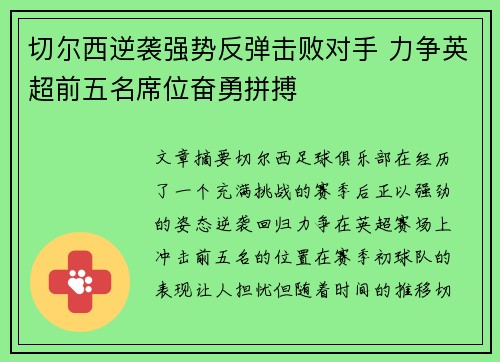 切尔西逆袭强势反弹击败对手 力争英超前五名席位奋勇拼搏

文章摘要切尔西足球俱乐部在经历了一个充满挑战的赛季后正以强劲的姿态逆袭回归力争在英超赛场上冲击前五名的位置在赛季初球队的表现让人担忧但随着时间的推移切